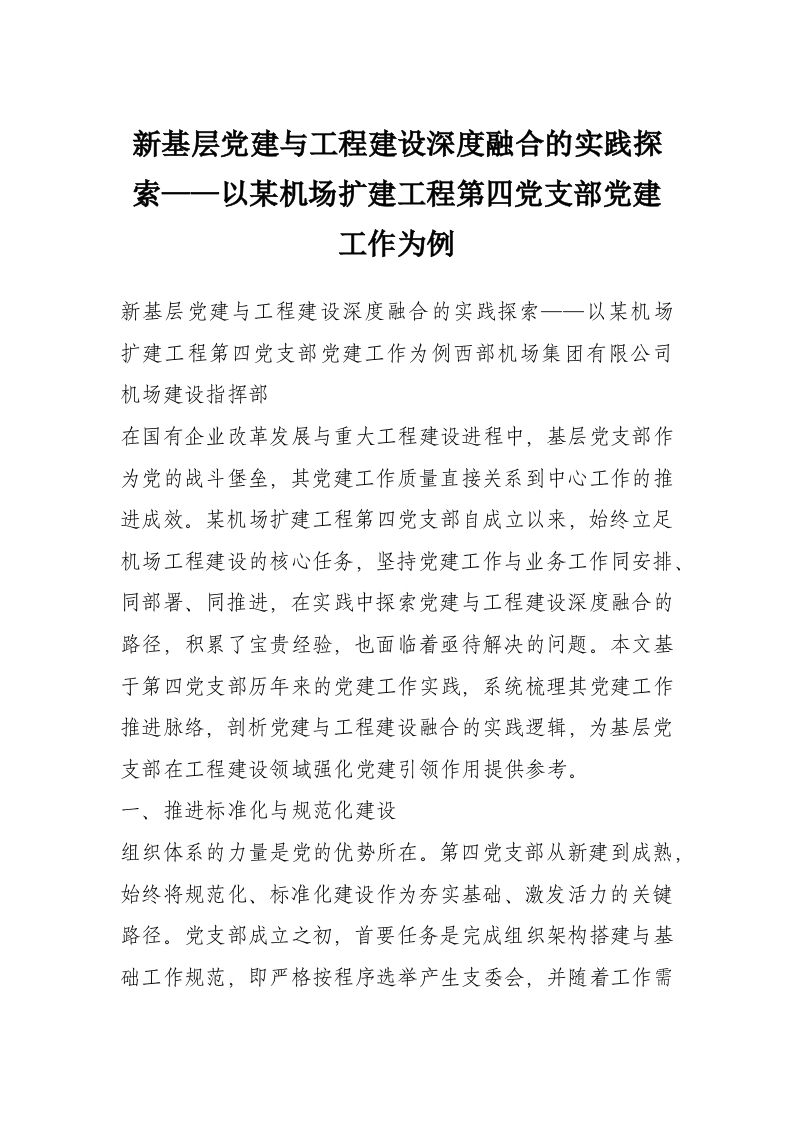 新基层党建与工程建设深度融合的实践探索——以某机场扩建工程第四党支部党建工作为例

新基层党建与工程建设深度融合的实践探索——以某机场扩建工程第四党支部党建工作为例西部机场集团有限公司机场建设指挥部

在国有企业改革发展与重大工程建设进程中，基层党支部作为党的战斗堡垒，其党建工作质量直接关系到中心工作的推进成效。某机场扩建工程第四党支部自成立以来，始终立足机场工程建设的核心任务，坚持党建工作与业务工作同安排、同部署、同推进，在实践中探索党建与工程建设深度融合的路径，积累了宝贵经验，也面临着亟待解决的问题。本文基于第四党支部历年来的党建工作实践，系统梳理其党建工作推进脉络，剖析党建与工程建设融合的实践逻辑，为基层党支部在工程建设领域强化党建引领作用提供参考。

一、推进标准化与规范化建设

组织体系的力量是党的优势所在。第四党支部从新建到成熟，始终将规范化、标准化建设作为夯实基础、激发活力的关键路径。党支部成立之初，首要任务是完成组织架构搭建与基础工作规范，即严格按程序选举产生支委会，并随着工作需